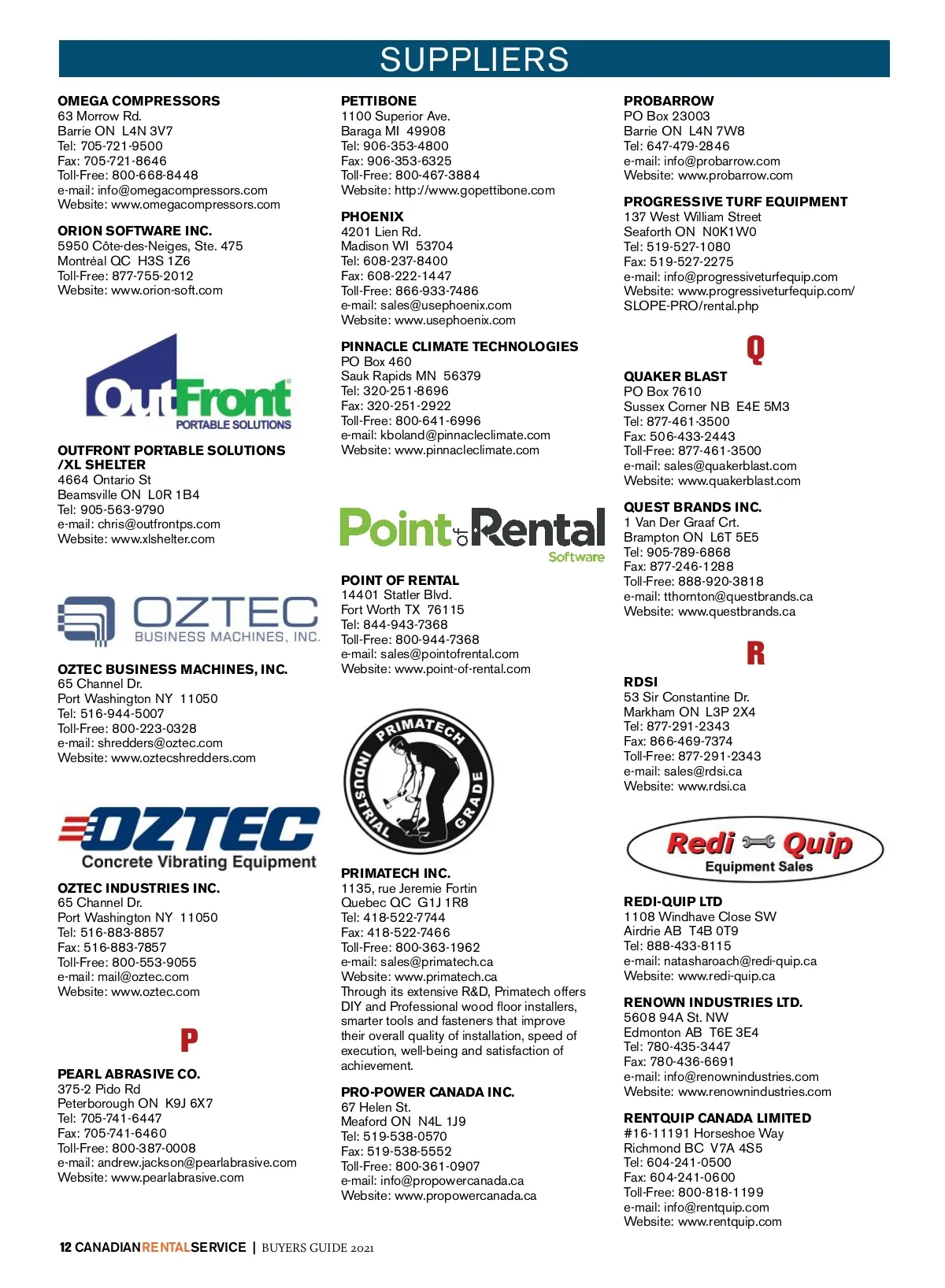 SUPPLIERS

OMEGA COMPRESSORS
63 Morrow Rd.
Barrie ON L4N 3V7
Tel: 705-721-9500
Fax: 705-721-8646
Toll-Free: 800-668-8448
e-mail: info@omegacompressors.com
Website: www.omegacompressors.com

ORION SOFTWARE INC.
5950 Côte-des-Neiges, Ste. 475
Montréal QC H3S 1Z6
Toll-Free: 877-755-2012
Website: www.orion-soft.com

OutFront PORTABLE SOLUTIONS

OUTFRONT PORTABLE SOLUTIONS /XL SHELTER
4664 Ontario St
Beamsville ON L0R 1B4
Tel: 905-563-9790
e-mail: chris@outfrontps.com
Website: www.xlshelter.com

OZTEC BUSINESS MACHINES, INC.

OZTEC BUSINESS MACHINES, INC.
65 Channel Dr.
Port Washington NY 11050
Tel: 516-944-5007
Toll-Free: 800-223-0328
e-mail: shredders@oztec.com
Website: www.oztecshredders.com

OZTEC Concrete Vibrating Equipment

OZTEC INDUSTRIES INC.
65 Channel Dr.
Port Washington NY 11050
Tel: 516-883-8857
Fax: 516-883-7857
Toll-Free: 800-553-9055
e-mail: mail@oztec.com
Website: www.oztec.com

P

PEARL ABRASIVE CO.
375-2 Pido Rd
Peterborough ON K9J 6X7
Tel: 705-741-6447
Fax: 705-741-6460
Toll-Free: 800-387-0008
e-mail: andrew.jackson@pearlabrasive.com
Website: www.pearlabrasive.com

PETTIBONE
1100 Superior Ave.
Baraga MI 49908
Tel: 906-353-4800
Fax: 906-353-6325
Toll-Free: 800-467-3884
Website: http://www.gopettibone.com

PHOENIX
4201 Lien Rd.
Madison WI 53704
Tel: 608-237-8400
Fax: 608-222-1447
Toll-Free: 866-933-7486
e-mail: sales@usephoenix.com
Website: www.usephoenix.com

PINNACLE CLIMATE TECHNOLOGIES
PO Box 460
Sauk Rapids MN 56379
Tel: 320-251-8696
Fax: 320-251-2922
Toll-Free: 800-641-6996
e-mail: kboland@pinnacleclimate.com
Website: www.pinnacleclimate.com

Point of Rental Software

POINT OF RENTAL
14401 Statler Blvd.
Fort Worth TX 76115
Tel: 844-943-7368
Toll-Free: 800-944-7368
e-mail: sales@pointofrental.com
Website: www.point-of-rental.com

PRIMATECH INDUSTRIAL GRADE

PRIMATECH INC.
1135, rue Jeremie Fortin
Quebec QC G1J 1R8
Tel: 418-522-7744
Fax: 418-522-7466
Toll-Free: 800-363-1962
e-mail: sales@primatech.ca
Website: www.primatech.ca
Through its extensive R&D, Primatech offers DIY and Professional wood floor installers, smarter tools and fasteners that improve their overall quality of installation, speed of execution, well-being and satisfaction of achievement.

PRO-POWER CANADA INC.
67 Helen St.
Meaford ON N4L 1J9
Tel: 519-538-0570
Fax: 519-538-5552
Toll-Free: 800-361-0907
e-mail: info@propowercanada.ca
Website: www.propowercanada.ca

PROBARROW
PO Box 23003
Barrie ON L4N 7W8
Tel: 647-479-2846
e-mail: info@probarrow.com
Website: www.probarrow.com

PROGRESSIVE TURF EQUIPMENT
137 West William Street
Seaforth ON N0K1W0
Tel: 519-527-1080
Fax: 519-527-2275
e-mail: info@progressiveturfequip.com
Website: www.progressiveturfequip.com/SLOPE-PRO/rental.php

Q

QUAKER BLAST
PO Box 7610
Sussex Corner NB E4E 5M3
Tel: 877-461-3500
Fax: 506-433-2443
Toll-Free: 877-461-3500
e-mail: sales@quakerblast.com
Website: www.quakerblast.com

QUEST BRANDS INC.
1 Van Der Graaf Crt.
Brampton ON L6T 5E5
Tel: 905-789-6868
Fax: 877-246-1288
Toll-Free: 888-920-3818
e-mail: tthornton@questbrands.ca
Website: www.questbrands.ca

R

RDSI
53 Sir Constantine Dr.
Markham ON L3P 2X4
Tel: 877-291-2343
Fax: 866-469-7374
Toll-Free: 877-291-2343
e-mail: sales@rdsi.ca
Website: www.rdsi.ca

Redi Quip Equipment Sales

REDI-QUIP LTD
1108 Windhave Close SW
Airdrie AB T4B 0T9
Tel: 888-433-8115
e-mail: natasharoach@redi-quip.ca
Website: www.redi-quip.ca

RENOWN INDUSTRIES LTD.
5608 94A St. NW
Edmonton AB T6E 3E4
Tel: 780-435-3447
Fax: 780-436-6691
e-mail: info@renownindustries.com
Website: www.renownindustries.com

RENTQUIP CANADA LIMITED
#16-11191 Horseshoe Way
Richmond BC V7A 4S5
Tel: 604-241-0500
Fax: 604-241-0600
Toll-Free: 800-818-1199
e-mail: info@rentquip.com
Website: www.rentquip.com

12 CANADIANRENTALSERVICE | BUYERS GUIDE 2021